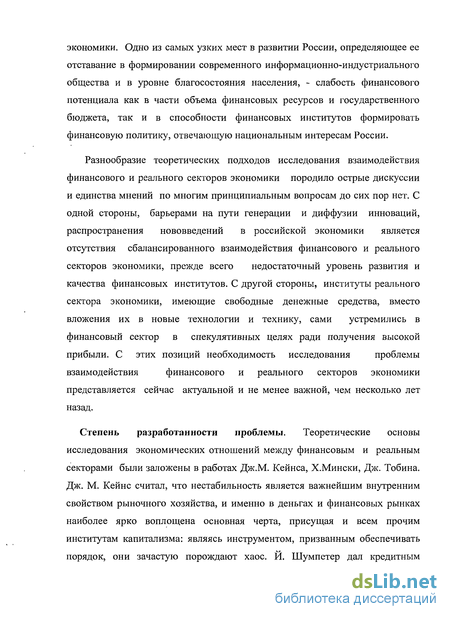 экономики. Одно из самых узких мест в развитии России, определяющее ее отставание в формировании современного информационно-индустриального общества и в уровне благосостояния населения, - слабость финансового потенциала как в части объема финансовых ресурсов и государственного бюджета, так и в способности финансовых институтов формировать финансовую политику, отвечающую национальным интересам России.

Разнообразие теоретических подходов исследования взаимодействия финансового и реального секторов экономики породило острые дискуссии и единства мнений по многим принципиальным вопросам до сих пор нет. С одной стороны, барьерами на пути генерации и диффузии инноваций, распространения нововведений в российской экономики является отсутствия сбалансированного взаимодействия финансового и реального секторов экономики, прежде всего недостаточный уровень развития и качества финансовых институтов. С другой стороны, институты реального сектора экономики, имеющие свободные денежные средства, вместо вложения их в новые технологии и технику, сами устремились в финансовый сектор в спекулятивных целях ради получения высокой прибыли. С этих позиций необходимость исследования проблемы взаимодействия финансового и реального секторов экономики представляется сейчас актуальной и не менее важной, чем несколько лет назад.

Степень разработанности проблемы. Теоретические основы исследования экономических отношений между финансовым и реальным секторами были заложены в работах Дж.М. Кейнса, Х.Мински, Дж. Тобина. Дж. М. Кейнс считал, что нестабильность является важнейшим внутренним свойством рыночного хозяйства, и именно в деньгах и финансовых рынках наиболее ярко воплощена основная черта, присущая и всем прочим институтам капитализма: являясь инструментом, призванным обеспечивать порядок, они зачастую порождают хаос. Й. Шумпетер дал кредитным

dsLib.net
библиотека диссертаций